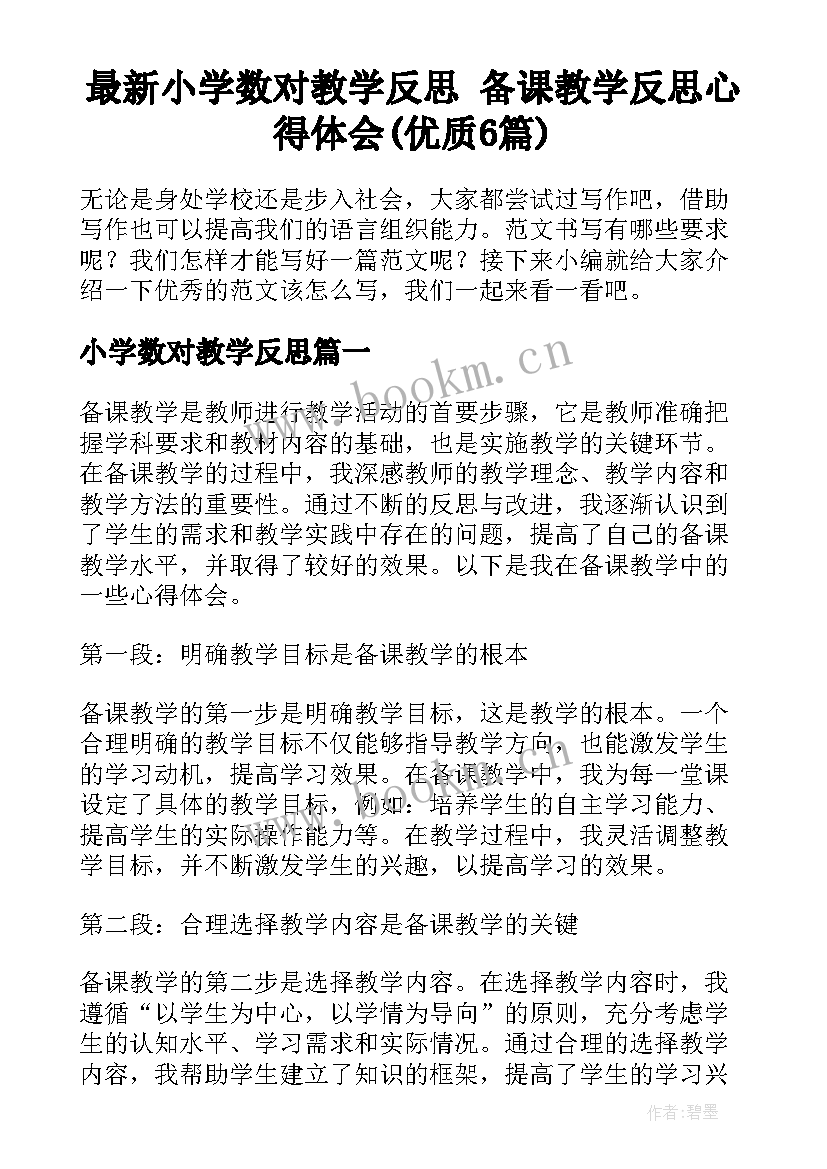 最新小学数对教学反思 备课教学反思心得体会(优质6篇)

无论是身处学校还是步入社会，大家都尝试过写作吧，借助写作也可以提高我们的语言组织能力。范文书写有哪些要求呢？我们怎样才能写好一篇范文呢？接下来小编就给大家介绍一下优秀的范文该怎么写，我们一起来看一看吧。

小学数对教学反思篇一

www.bookm.cn

备课教学是教师进行教学活动的首要步骤，它是教师准确把握学科要求和教材内容的基础，也是实施教学的关键环节。在备课教学的过程中，我深感教师的教学理念、教学内容和教学方法的重要性。通过不断的反思与改进，我逐渐认识到了学生的需求和教学实践中存在的问题，提高了自己的备课教学水平，并取得了较好的效果。以下是我在备课教学中的一些心得体会。

第一段：明确教学目标是备课教学的根本

备课教学的第一步是明确教学目标，这是教学的根本。一个合理明确的教学目标不仅能够指导教学方向，也能激发学生的学习动机，提高学习效果。在备课教学中，我为每一堂课设定了具体的教学目标，例如：培养学生的自主学习能力、提高学生的实际操作能力等。在教学过程中，我灵活调整教学目标，并不断激发学生的兴趣，以提高学习的效果。

第二段：合理选择教学内容是备课教学的关键

备课教学的第二步是选择教学内容。在选择教学内容时，我遵循“以学生为中心，以学情为导向”的原则，充分考虑学生的认知水平、学习需求和实际情况。通过合理的选择教学内容，我帮助学生建立了知识的框架，提高了学生的学习兴

作者:碧墨